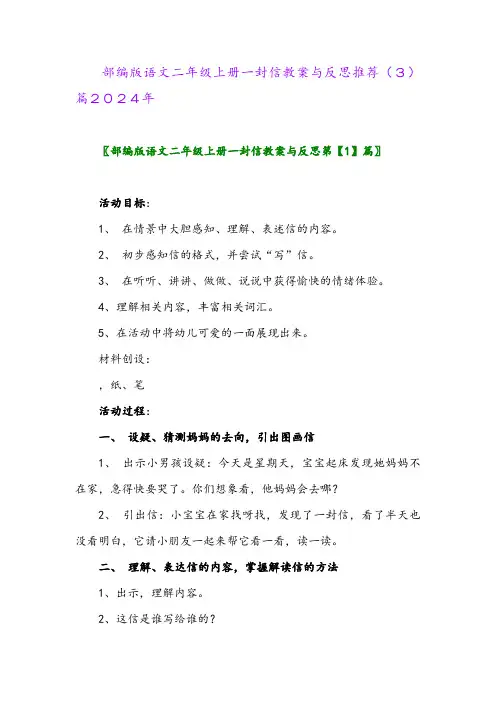 部编版语文二年级上册一封信教案与反思推荐（3）篇2024年

〖部编版语文二年级上册一封信教案与反思第【1】篇〗

活动目标：

1、 在情景中大胆感知、理解、表述信的内容。

2、 初步感知信的格式，并尝试“写”信。

3、 在听听、讲讲、做做、说说中获得愉快的情绪体验。

4、理解相关内容，丰富相关词汇。

5、在活动中将幼儿可爱的一面展现出来。

材料创设：

，纸、笔

活动过程：

一、 设疑、猜测妈妈的去向，引出图画信

1、 出示小男孩设疑：今天是星期天，宝宝起床发现她妈妈不在家，急得快要哭了。你们想象看，他妈妈会去哪？

2、 引出信：小宝宝在家找呀找，发现了一封信，看了半天也没看明白，它请小朋友一起来帮它看一看，读一读。

二、 理解、表达信的内容，掌握解读信的方法

1、出示，理解内容。

2、这信是谁写给谁的？